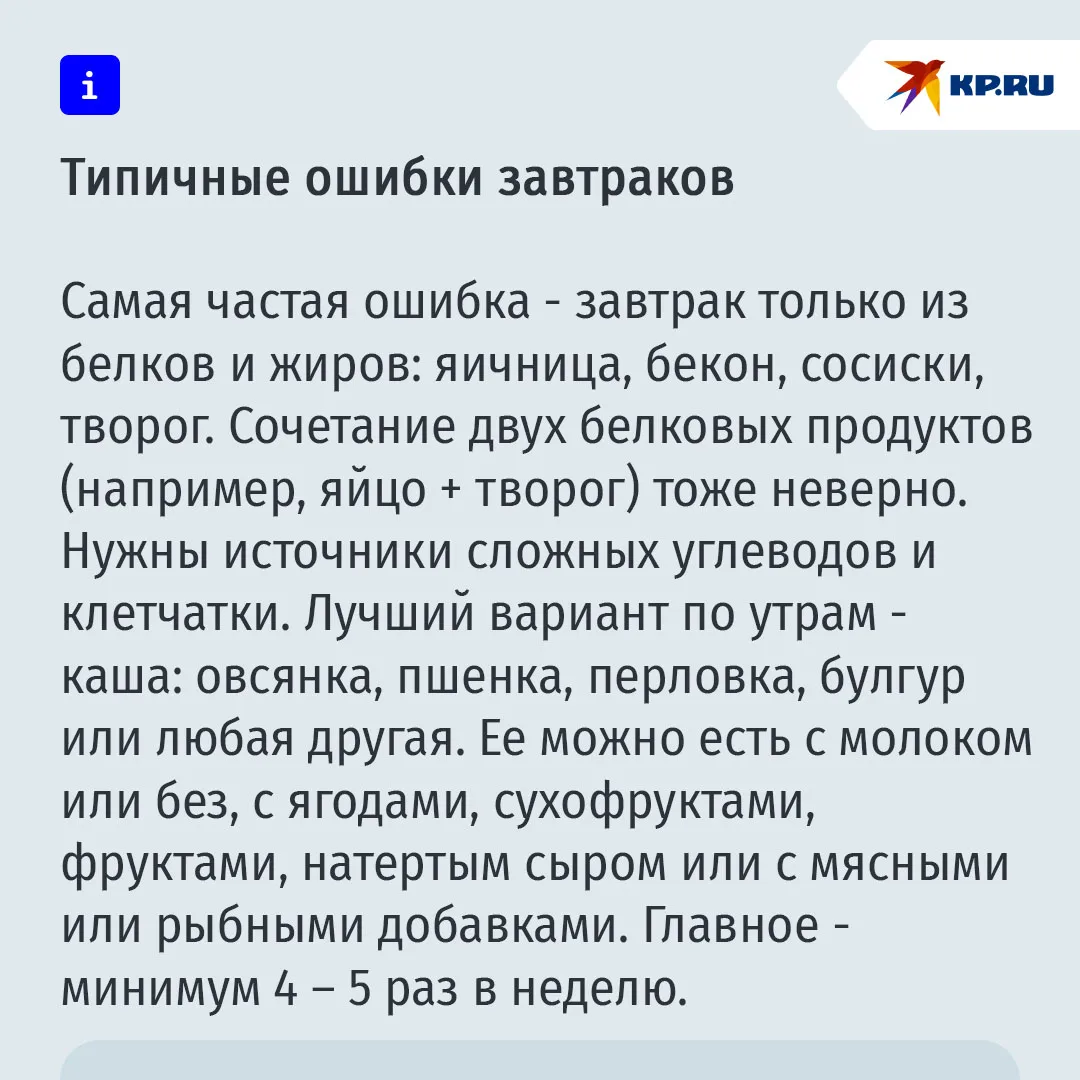 i

KP.RU

Типичные ошибки завтраков

Самая частая ошибка - завтрак только из белков и жиров: яичница, бекон, сосиски, творог. Сочетание двух белковых продуктов (например, яйцо + творог) тоже неверно. Нужны источники сложных углеводов и клетчатки. Лучший вариант по утрам - каша: овсянка, пшенка, перловка, булгур или любая другая. Ее можно есть с молоком или без, с ягодами, сухофруктами, фруктами, натертым сыром или с мясными или рыбными добавками. Главное - минимум 4 – 5 раз в неделю.